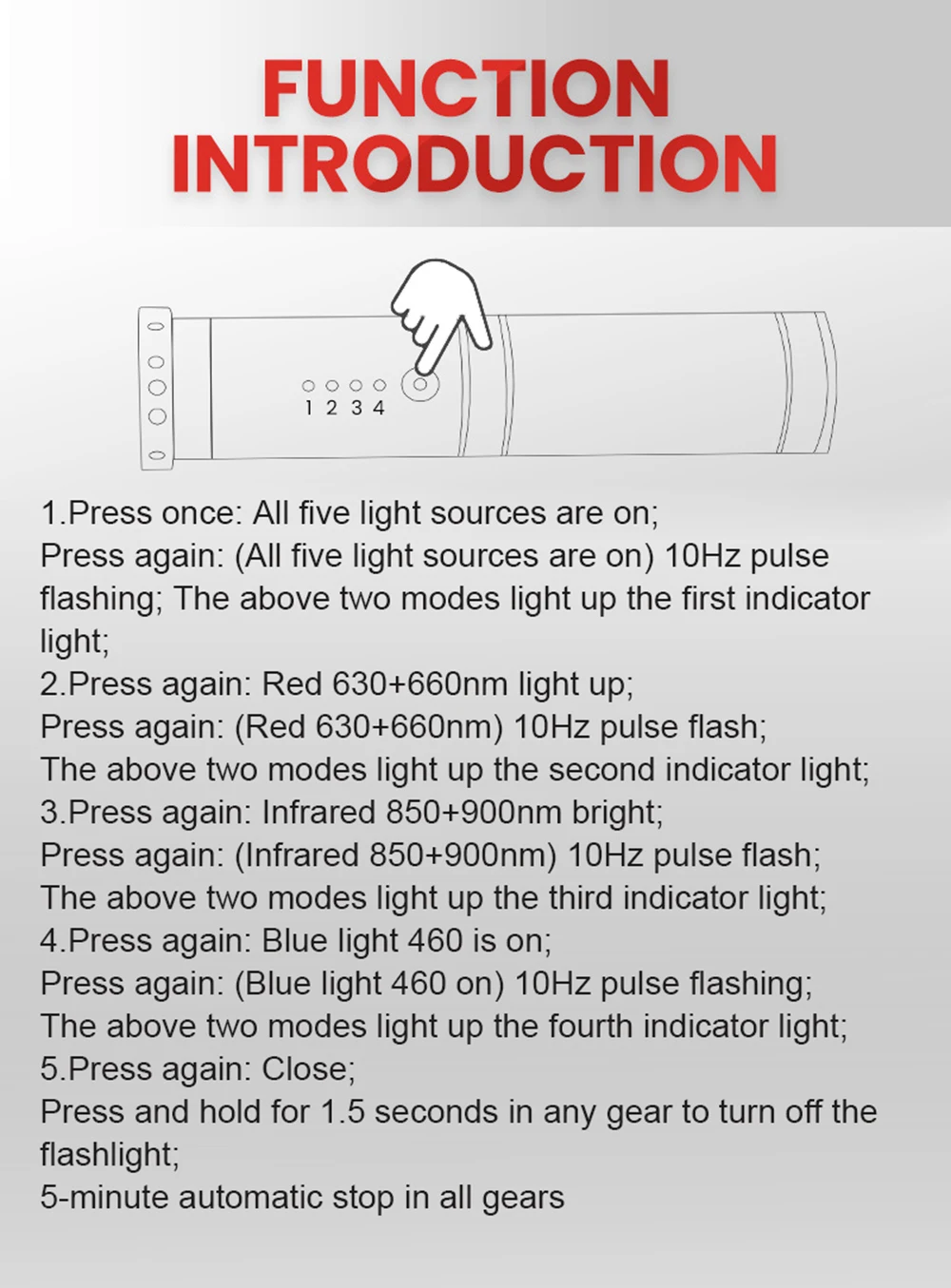 FUNCTION
INTRODUCTION

1 2 3 4

1.Press once: All five light sources are on;
Press again: (All five light sources are on) 10Hz pulse flashing; The above two modes light up the first indicator light;
2.Press again: Red 630+660nm light up;
Press again: (Red 630+660nm) 10Hz pulse flash;
The above two modes light up the second indicator light;
3.Press again: Infrared 850+900nm bright;
Press again: (Infrared 850+900nm) 10Hz pulse flash;
The above two modes light up the third indicator light;
4.Press again: Blue light 460 is on;
Press again: (Blue light 460 on) 10Hz pulse flashing;
The above two modes light up the fourth indicator light;
5.Press again: Close;
Press and hold for 1.5 seconds in any gear to turn off the flashlight;
5-minute automatic stop in all gears